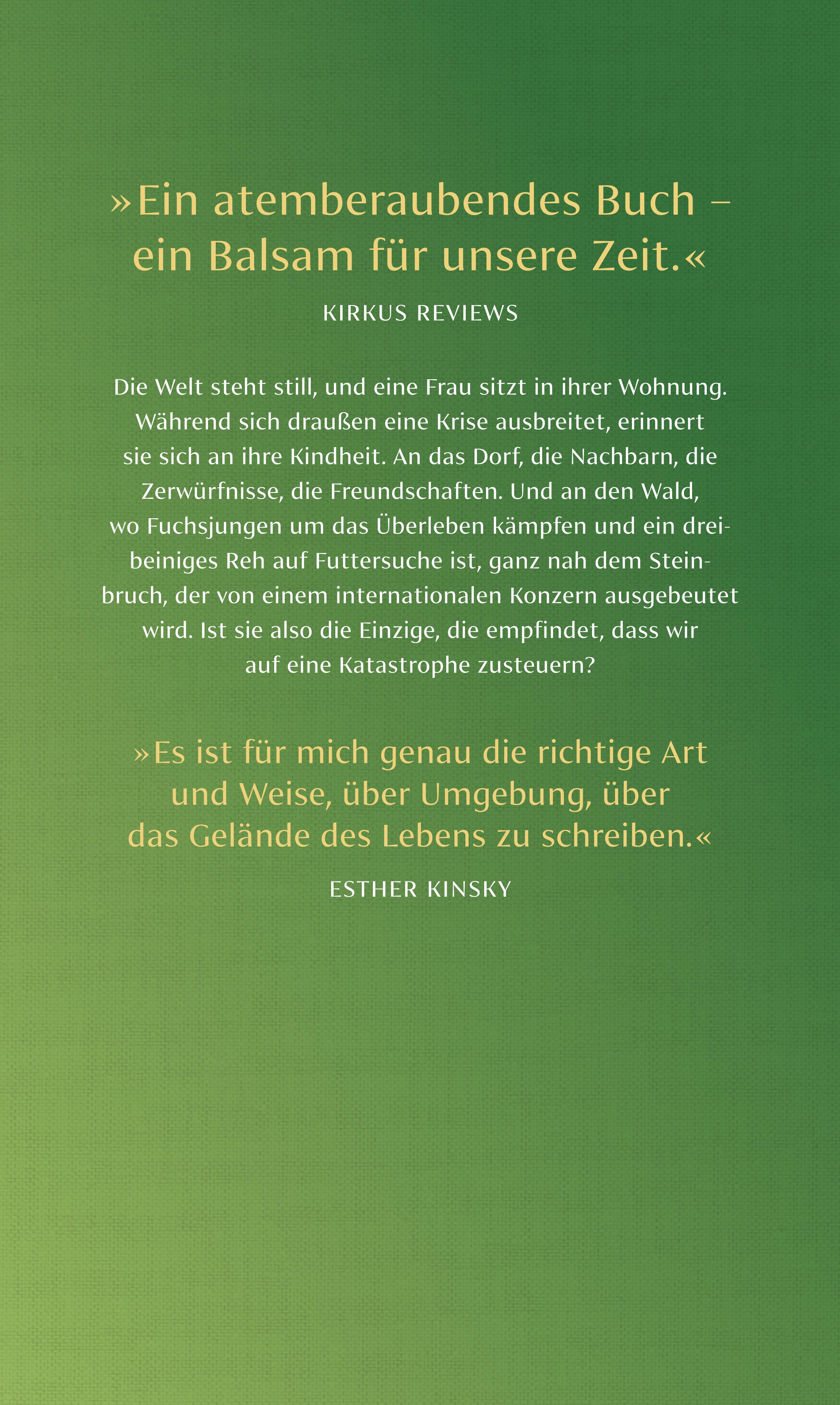 »Ein atemberaubendes Buch – ein Balsam für unsere Zeit.«

KIRKUS REVIEWS

Die Welt steht still, und eine Frau sitzt in ihrer Wohnung. Während sich draußen eine Krise ausbreitet, erinnert sie sich an ihre Kindheit. An das Dorf, die Nachbarn, die Zerwürfnisse, die Freundschaften. Und an den Wald, wo Fuchsjungen um das Überleben kämpfen und ein dreibeiniges Reh auf Futtersuche ist, ganz nah dem Steinbruch, der von einem internationalen Konzern ausgebeutet wird. Ist sie also die Einzige, die empfindet, dass wir auf eine Katastrophe zusteuern?

»Es ist für mich genau die richtige Art und Weise, über Umgebung, über das Gelände des Lebens zu schreiben.«

ESTHER KINSKY